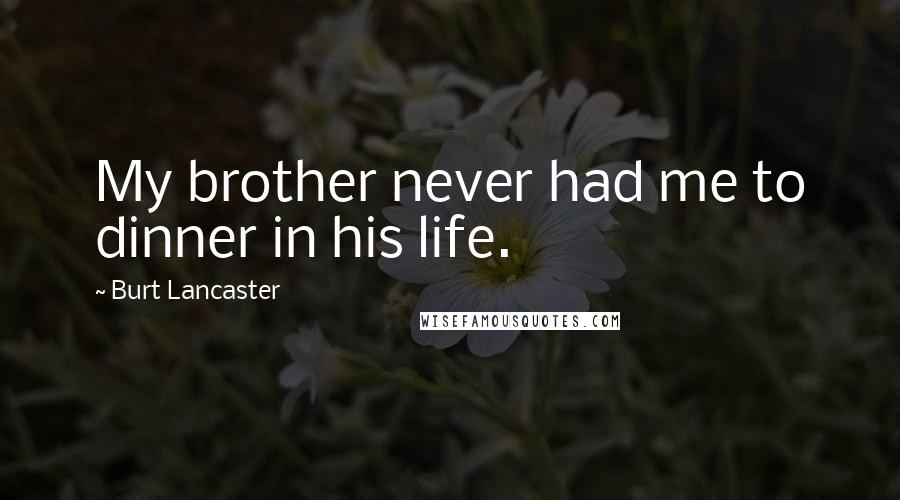 My brother never had me to dinner in his life.

~ Burt Lancaster

WISEFAMOUSQUOTES.COM